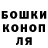 БОШКИ
КОНОП
ЛЯ